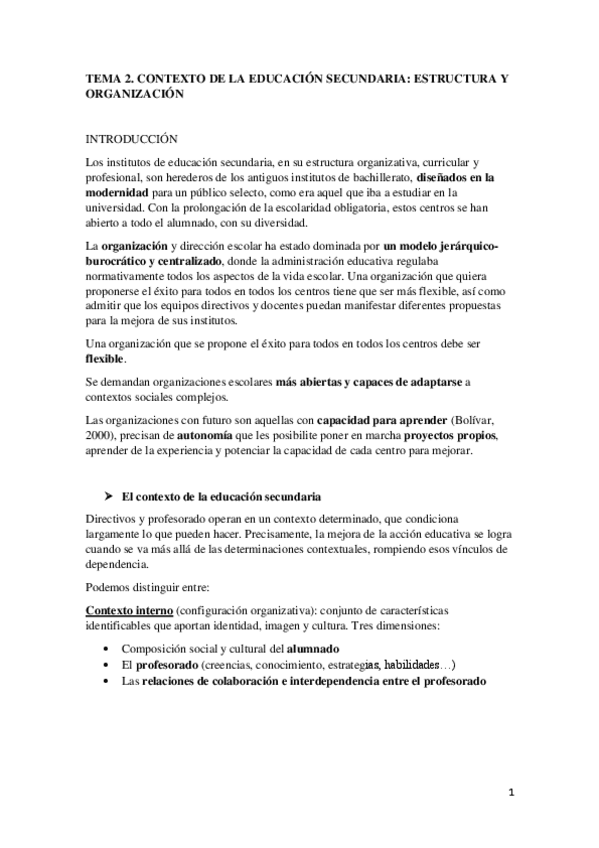 TEMA 2. CONTEXTO DE LA EDUCACIÓN SECUNDARIA: ESTRUCTURA Y ORGANIZACIÓN

INTRODUCCIÓN

Los institutos de educación secundaria, en su estructura organizativa, curricular y profesional, son herederos de los antiguos institutos de bachillerato, diseñados en la modernidad para un público selecto, como era aquel que iba a estudiar en la universidad. Con la prolongación de la escolaridad obligatoria, estos centros se han abierto a todo el alumnado, con su diversidad.

La organización y dirección escolar ha estado dominada por un modelo jerárquico-burocrático y centralizado, donde la administración educativa regulaba normativamente todos los aspectos de la vida escolar. Una organización que quiera proponerse el éxito para todos en todos los centros tiene que ser más flexible, así como admitir que los equipos directivos y docentes puedan manifestar diferentes propuestas para la mejora de sus institutos.

Una organización que se propone el éxito para todos en todos los centros debe ser flexible.

Se demandan organizaciones escolares más abiertas y capaces de adaptarse a contextos sociales complejos.

Las organizaciones con futuro son aquellas con capacidad para aprender (Bolívar, 2000), precisan de autonomía que les posibilite poner en marcha proyectos propios, aprender de la experiencia y potenciar la capacidad de cada centro para mejorar.

➤ El contexto de la educación secundaria

Directivos y profesorado operan en un contexto determinado, que condiciona largamente lo que pueden hacer. Precisamente, la mejora de la acción educativa se logra cuando se va más allá de las determinaciones contextuales, rompiendo esos vínculos de dependencia.

Podemos distinguir entre:

Contexto interno (configuración organizativa): conjunto de características identificables que aportan identidad, imagen y cultura. Tres dimensiones:

• Composición social y cultural del alumnado
• El profesorado (creencias, conocimiento, estrategias, habilidades…)
• Las relaciones de colaboración e interdependencia entre el profesorado

1